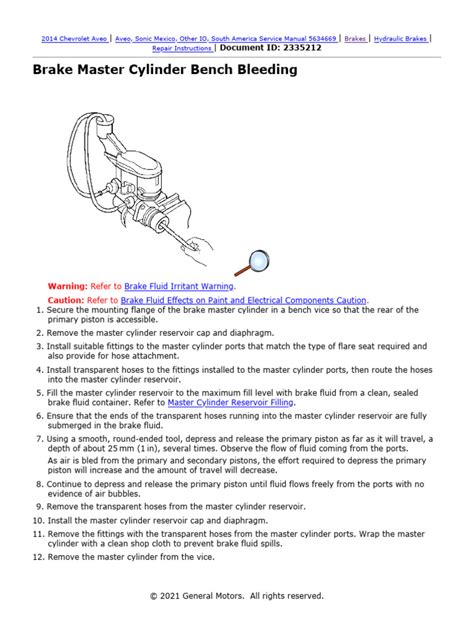 2014 Chevrolet Aveo | Aveo, Sonic Mexico, Other IO, South America Service Manual 5634669 | Brakes | Hydraulic Brakes | Repair Instructions | Document ID: 2335212

Brake Master Cylinder Bench Bleeding

Warning: Refer to Brake Fluid Irritant Warning.

Caution: Refer to Brake Fluid Effects on Paint and Electrical Components Caution.

1. Secure the mounting flange of the brake master cylinder in a bench vice so that the rear of the primary piston is accessible.
2. Remove the master cylinder reservoir cap and diaphragm.
3. Install suitable fittings to the master cylinder ports that match the type of flare seat required and also provide for hose attachment.
4. Install transparent hoses to the fittings installed to the master cylinder ports, then route the hoses into the master cylinder reservoir.
5. Fill the master cylinder reservoir to the maximum fill level with brake fluid from a clean, sealed brake fluid container. Refer to Master Cylinder Reservoir Filling.
6. Ensure that the ends of the transparent hoses running into the master cylinder reservoir are fully submerged in the brake fluid.
7. Using a smooth, round-ended tool, depress and release the primary piston as far as it will travel, a depth of about 25 mm (1 in), several times. Observe the flow of fluid coming from the ports.
As air is bled from the primary and secondary pistons, the effort required to depress the primary piston will increase and the amount of travel will decrease.
8. Continue to depress and release the primary piston until fluid flows freely from the ports with no evidence of air bubbles.
9. Remove the transparent hoses from the master cylinder reservoir.
10. Install the master cylinder reservoir cap and diaphragm.
11. Remove the fittings with the transparent hoses from the master cylinder ports. Wrap the master cylinder with a clean shop cloth to prevent brake fluid spills.
12. Remove the master cylinder from the vice.

© 2021 General Motors. All rights reserved.